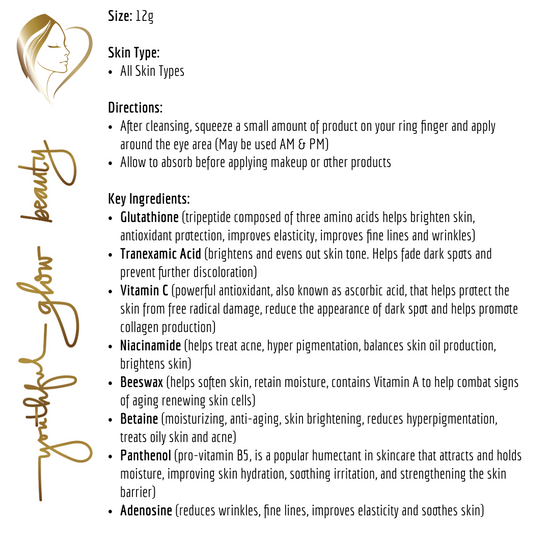 youthful glow beauty

Size: 12g

Skin Type:
• All Skin Types

Directions:
• After cleansing, squeeze a small amount of product on your ring finger and apply around the eye area (May be used AM & PM)
• Allow to absorb before applying makeup or other products

Key Ingredients:
• Glutathione (tripeptide composed of three amino acids helps brighten skin, antioxidant protection, improves elasticity, improves fine lines and wrinkles)
• Tranexamic Acid (brightens and evens out skin tone. Helps fade dark spots and prevent further discoloration)
• Vitamin C (powerful antioxidant, also known as ascorbic acid, that helps protect the skin from free radical damage, reduce the appearance of dark spot and helps promote collagen production)
• Niacinamide (helps treat acne, hyper pigmentation, balances skin oil production, brightens skin)
• Beeswax (helps soften skin, retain moisture, contains Vitamin A to help combat signs of aging renewing skin cells)
• Betaine (moisturizing, anti-aging, skin brightening, reduces hyperpigmentation, treats oily skin and acne)
• Panthenol (pro-vitamin B5, is a popular humectant in skincare that attracts and holds moisture, improving skin hydration, soothing irritation, and strengthening the skin barrier)
• Adenosine (reduces wrinkles, fine lines, improves elasticity and soothes skin)